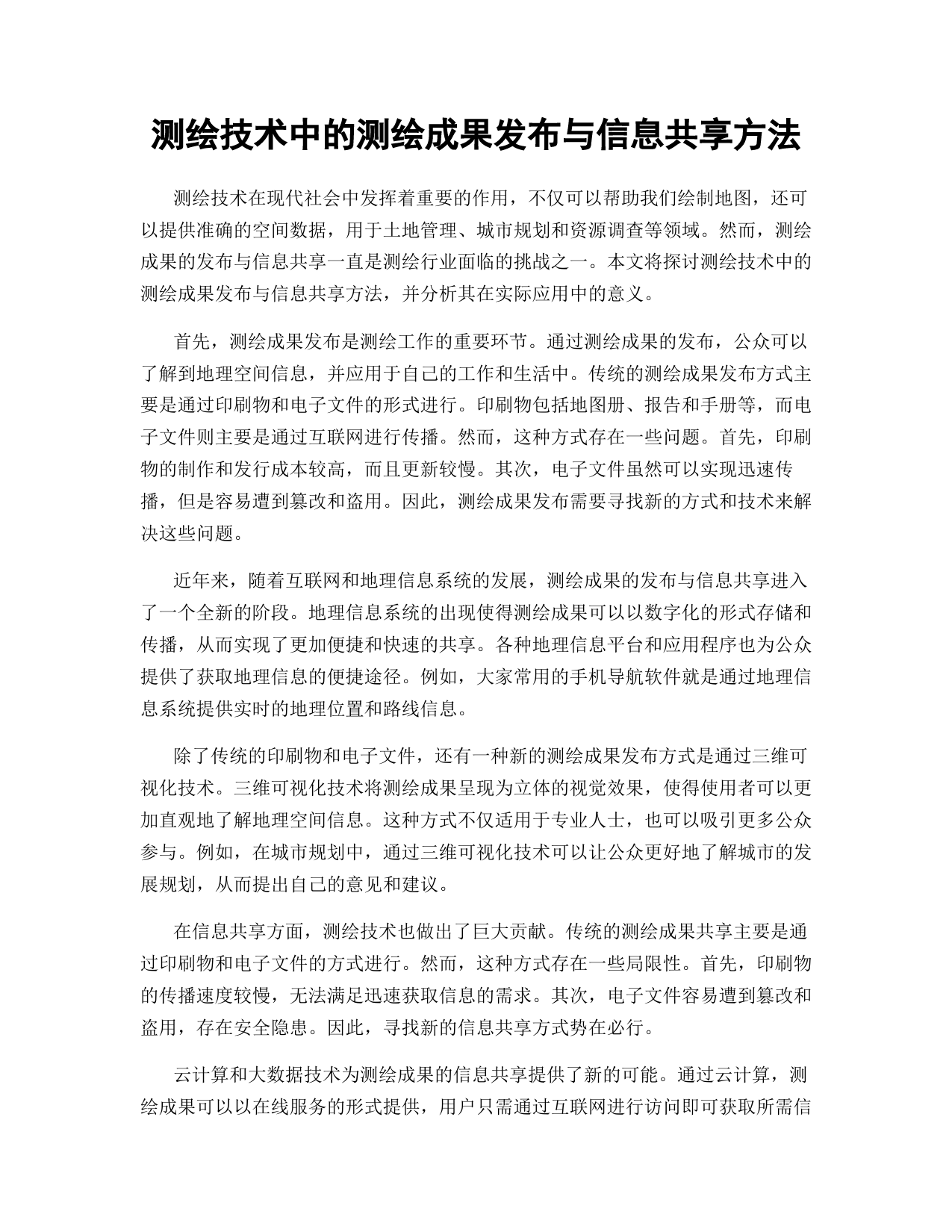 测绘技术中的测绘成果发布与信息共享方法

测绘技术在现代社会中发挥着重要的作用，不仅可以帮助我们绘制地图，还可以提供准确的空间数据，用于土地管理、城市规划和资源调查等领域。然而，测绘成果的发布与信息共享一直是测绘行业面临的挑战之一。本文将探讨测绘技术中的测绘成果发布与信息共享方法，并分析其在实际应用中的意义。

首先，测绘成果发布是测绘工作的重要环节。通过测绘成果的发布，公众可以了解到地理空间信息，并应用于自己的工作和生活中。传统的测绘成果发布方式主要是通过印刷物和电子文件的形式进行。印刷物包括地图册、报告和手册等，而电子文件则主要是通过互联网进行传播。然而，这种方式存在一些问题。首先，印刷物的制作和发行成本较高，而且更新较慢。其次，电子文件虽然可以实现迅速传播，但是容易遭到篡改和盗用。因此，测绘成果发布需要寻找新的方式和技术来解决这些问题。

近年来，随着互联网和地理信息系统的发展，测绘成果的发布与信息共享进入了一个全新的阶段。地理信息系统的出现使得测绘成果可以以数字化的形式存储和传播，从而实现了更加便捷和快速的共享。各种地理信息平台和应用程序也为公众提供了获取地理信息的便捷途径。例如，大家常用的手机导航软件就是通过地理信息系统提供实时的地理位置和路线信息。

除了传统的印刷物和电子文件，还有一种新的测绘成果发布方式是通过三维可视化技术。三维可视化技术将测绘成果呈现为立体的视觉效果，使得使用者可以更加直观地了解地理空间信息。这种方式不仅适用于专业人士，也可以吸引更多公众参与。例如，在城市规划中，通过三维可视化技术可以让公众更好地了解城市的发展规划，从而提出自己的意见和建议。

在信息共享方面，测绘技术也做出了巨大贡献。传统的测绘成果共享主要是通过印刷物和电子文件的方式进行。然而，这种方式存在一些局限性。首先，印刷物的传播速度较慢，无法满足迅速获取信息的需求。其次，电子文件容易遭到篡改和盗用，存在安全隐患。因此，寻找新的信息共享方式势在必行。

云计算和大数据技术为测绘成果的信息共享提供了新的可能。通过云计算，测绘成果可以以在线服务的形式提供，用户只需通过互联网进行访问即可获取所需信